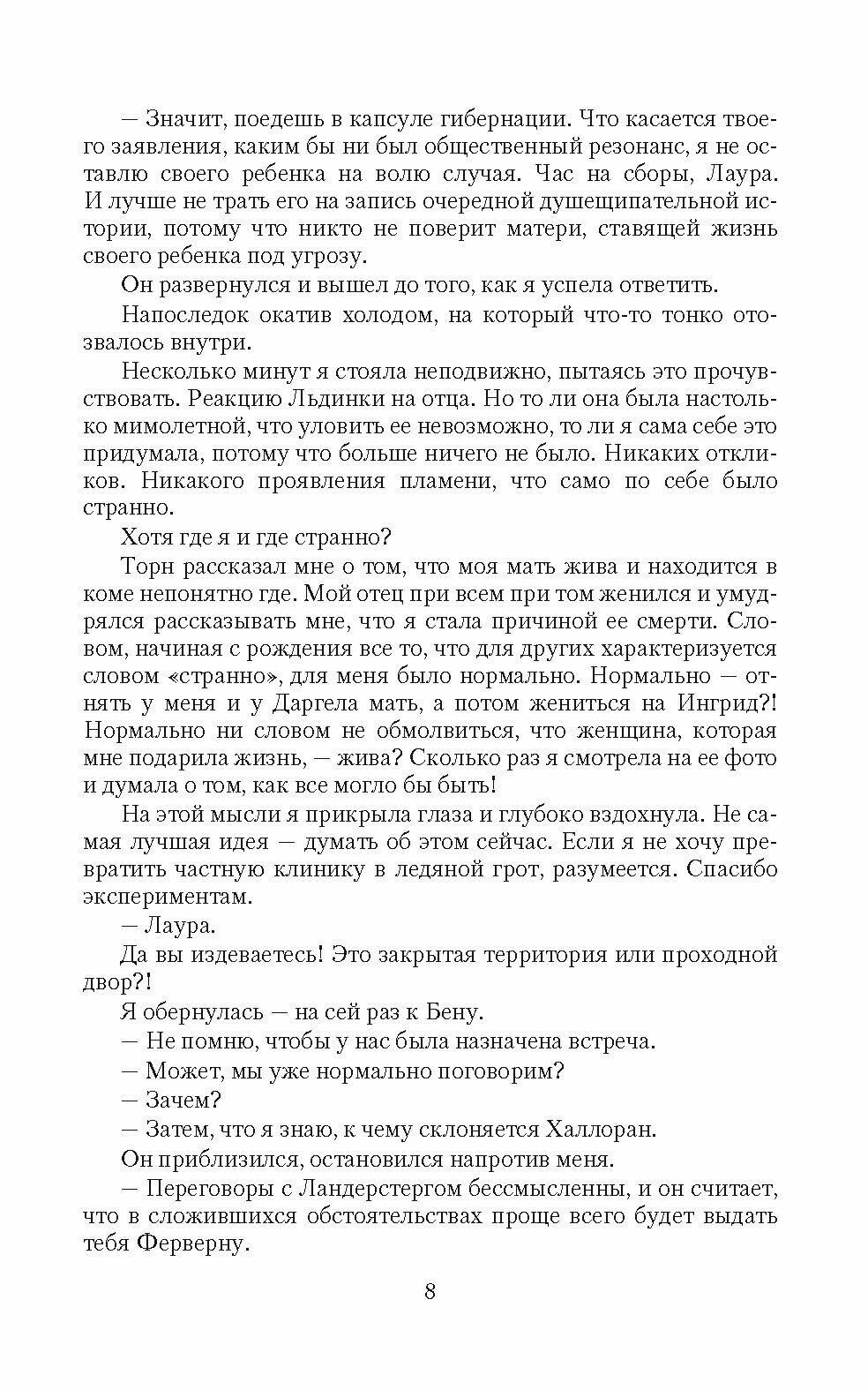 — Значит, поедешь в капсуле гибернации. Что касается твоего заявления, каким бы ни был общественный резонанс, я не оставлю своего ребенка на волю случая. Час на сборы, Лаура. И лучше не трать его на запись очередной душещипательной истории, потому что никто не поверит матери, ставящей жизнь своего ребенка под угрозу.

Он развернулся и вышел до того, как я успела ответить.

Напоследок окатив холодом, на который что-то тонко отозвалось внутри.

Несколько минут я стояла неподвижно, пытаясь это прочувствовать. Реакцию Льдинки на отца. Но то ли она была настолько мимолетной, что уловить ее невозможно, то ли я сама себе это придумала, потому что больше ничего не было. Никаких откликов. Никакого проявления пламени, что само по себе было странно.

Хотя где я и где странно?

Торн рассказал мне о том, что моя мать жива и находится в коме непонятно где. Мой отец при всем при том женился и умудрялся рассказывать мне, что я стала причиной ее смерти. Словом, начиная с рождения все то, что для других характеризуется словом «странно», для меня было нормально. Нормально — отнять у меня и у Даргела мать, а потом жениться на Ингрид?! Нормально ни словом не обмолвиться, что женщина, которая мне подарила жизнь, — жива? Сколько раз я смотрела на ее фото и думала о том, как все могло бы быть!

На этой мысли я прикрыла глаза и глубоко вздохнула. Не самая лучшая идея — думать об этом сейчас. Если я не хочу превратить частную клинику в ледяной грот, разумеется. Спасибо экспериментам.

— Лаура.

Да вы издеваетесь! Это закрытая территория или проходной двор?!

Я обернулась — на сей раз к Бену.

— Не помню, чтобы у нас была назначена встреча.

— Может, мы уже нормально поговорим?

— Зачем?

— Затем, что я знаю, к чему склоняется Халлоран.

Он приблизился, остановился напротив меня.

— Переговоры с Ландерстергом бессмысленны, и он считает, что в сложившихся обстоятельствах проще всего будет выдать тебя Ферверну.

8